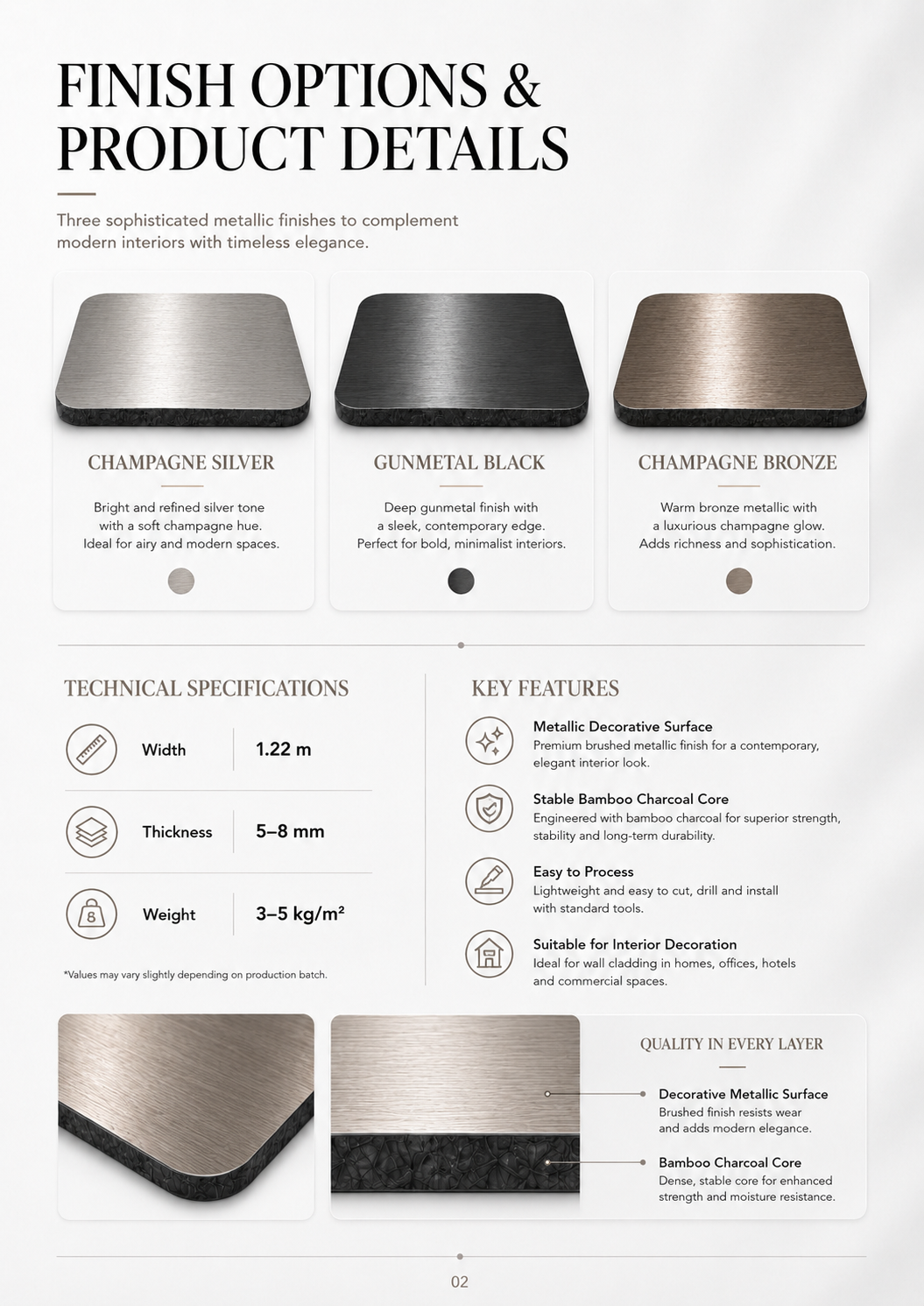 FINISH OPTIONS & PRODUCT DETAILS

Three sophisticated metallic finishes to complement modern interiors with timeless elegance.

CHAMPAGNE SILVER

Bright and refined silver tone with a soft champagne hue. Ideal for airy and modern spaces.

GUNMETAL BLACK

Deep gunmetal finish with a sleek, contemporary edge. Perfect for bold, minimalist interiors.

CHAMPAGNE BRONZE

Warm bronze metallic with a luxurious champagne glow. Adds richness and sophistication.

TECHNICAL SPECIFICATIONS

Width 1.22 m

Thickness 5–8 mm

Weight 3–5 kg/m²

*Values may vary slightly depending on production batch.

KEY FEATURES

Metallic Decorative Surface
Premium brushed metallic finish for a contemporary, elegant interior look.

Stable Bamboo Charcoal Core
Engineered with bamboo charcoal for superior strength, stability and long-term durability.

Easy to Process
Lightweight and easy to cut, drill and install with standard tools.

Suitable for Interior Decoration
Ideal for wall cladding in homes, offices, hotels and commercial spaces.

QUALITY IN EVERY LAYER

Decorative Metallic Surface
Brushed finish resists wear and adds modern elegance.

Bamboo Charcoal Core
Dense, stable core for enhanced strength and moisture resistance.

02